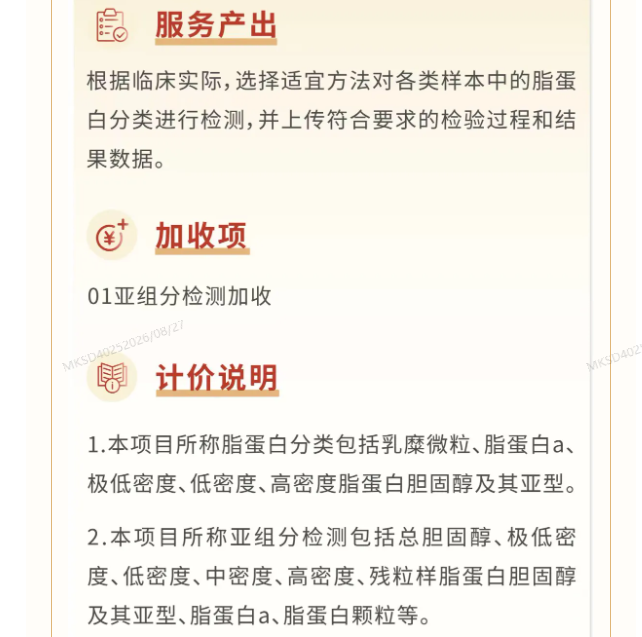 服务产出

根据临床实际，选择适宜方法对各类样本中的脂蛋白分类进行检测，并上传符合要求的检验过程和结果数据。

加收项

01亚组分检测加收

MKSD40252026/08/27

MKSD402

计价说明

1.本项目所称脂蛋白分类包括乳糜微粒、脂蛋白a、极低密度、低密度、高密度脂蛋白胆固醇及其亚型。

2.本项目所称亚组分检测包括总胆固醇、极低密度、低密度、中密度、高密度、残粒样脂蛋白胆固醇及其亚型、脂蛋白a、脂蛋白颗粒等。